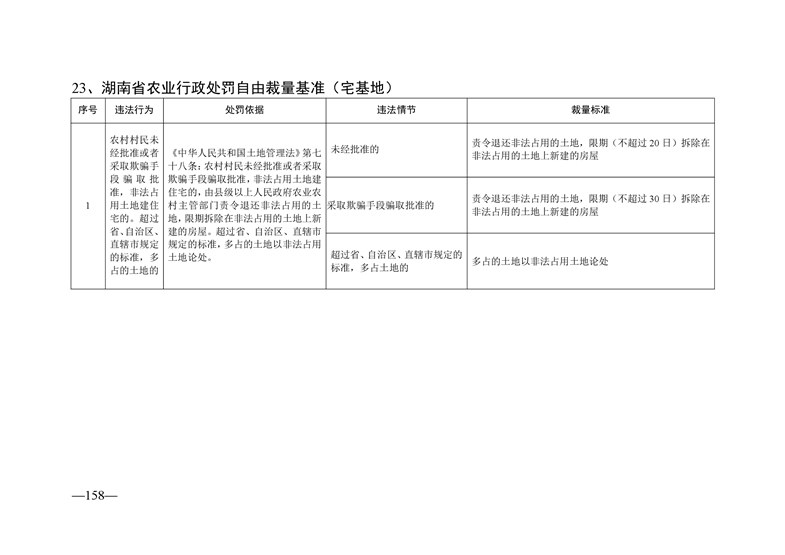 23、湖南省农业行政处罚自由裁量基准（宅基地）

| 序号 | 违法行为 | 处罚依据 | 违法情节 | 裁量标准 |
|---|---|---|---|---|
| 1 | 农村村民未经批准或者采取欺骗手段骗取批准，非法占用土地建住宅的。超过省、自治区、直辖市规定的标准，多占的土地的 | 《中华人民共和国土地管理法》第七十八条：农村村民未经批准或者采取欺骗手段骗取批准，非法占用土地建住宅的，由县级以上人民政府农业农村主管部门责令退还非法占用的土地，限期拆除在非法占用的土地上新建的房屋。超过省、自治区、直辖市规定的标准，多占的土地以非法占用土地论处。 | 未经批准的 | 责令退还非法占用的土地，限期（不超过 20 日）拆除在非法占用的土地上新建的房屋 |
| | | | 采取欺骗手段骗取批准的 | 责令退还非法占用的土地，限期（不超过 30 日）拆除在非法占用的土地上新建的房屋 |
| | | | 超过省、自治区、直辖市规定的标准，多占土地的 | 多占的土地以非法占用土地论处 |

—158—